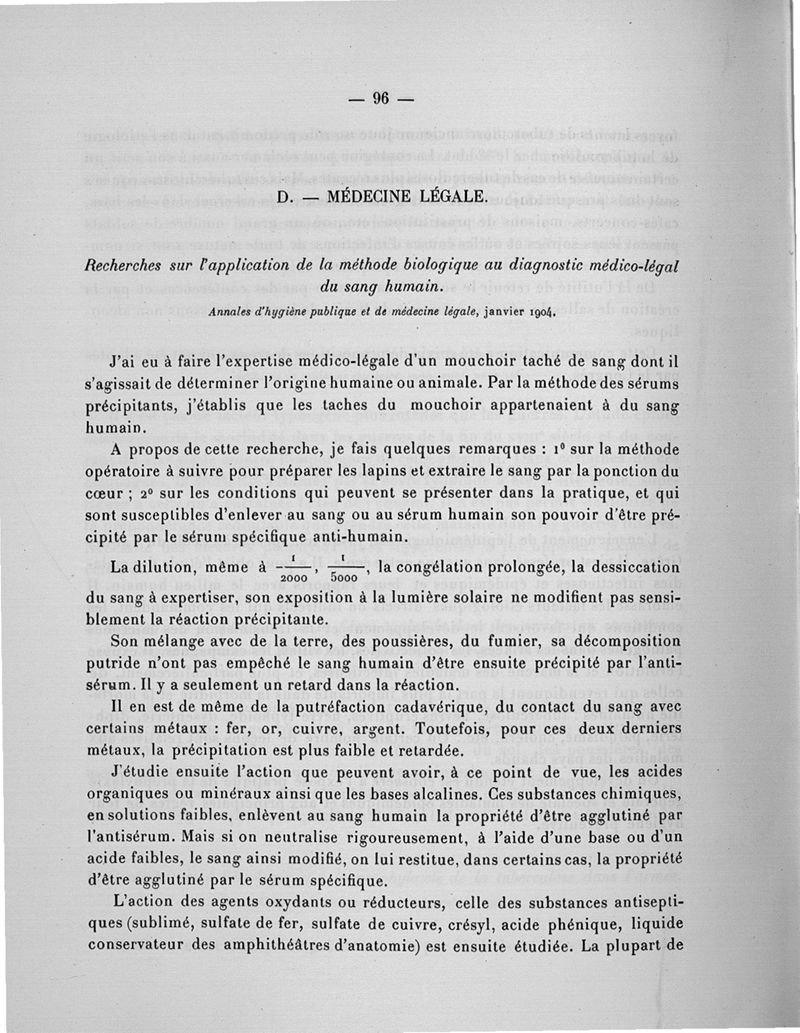 — 96 —

D. — MÉDECINE LÉGALE.

Recherches sur l'application de la méthode biologique au diagnostic médico-légal du sang humain.

Annales d'hygiène publique et de médecine légale, janvier 1904.

J'ai eu à faire l'expertise médico-légale d'un mouchoir taché de sang dont il s'agissait de déterminer l'origine humaine ou animale. Par la méthode des sérums précipitants, j'établis que les taches du mouchoir appartenaient à du sang humain.

A propos de cette recherche, je fais quelques remarques : 1° sur la méthode opératoire à suivre pour préparer les lapins et extraire le sang par la ponction du cœur ; 2° sur les conditions qui peuvent se présenter dans la pratique, et qui sont susceptibles d'enlever au sang ou au sérum humain son pouvoir d'être précipité par le sérum spécifique anti-humain.

La dilution, même à $\frac{1}{2000}$, $\frac{1}{5000}$, la congélation prolongée, la dessiccation du sang à expertiser, son exposition à la lumière solaire ne modifient pas sensiblement la réaction précipitante.

Son mélange avec de la terre, des poussières, du fumier, sa décomposition putride n'ont pas empêché le sang humain d'être ensuite précipité par l'antisérum. Il y a seulement un retard dans la réaction.

Il en est de même de la putréfaction cadavérique, du contact du sang avec certains métaux : fer, or, cuivre, argent. Toutefois, pour ces deux derniers métaux, la précipitation est plus faible et retardée.

J'étudie ensuite l'action que peuvent avoir, à ce point de vue, les acides organiques ou minéraux ainsi que les bases alcalines. Ces substances chimiques, en solutions faibles, enlèvent au sang humain la propriété d'être agglutiné par l'antisérum. Mais si on neutralise rigoureusement, à l'aide d'une base ou d'un acide faibles, le sang ainsi modifié, on lui restitue, dans certains cas, la propriété d'être agglutiné par le sérum spécifique.

L'action des agents oxydants ou réducteurs, celle des substances antiseptiques (sublimé, sulfate de fer, sulfate de cuivre, crésyl, acide phénique, liquide conservateur des amphithéâtres d'anatomie) est ensuite étudiée. La plupart de